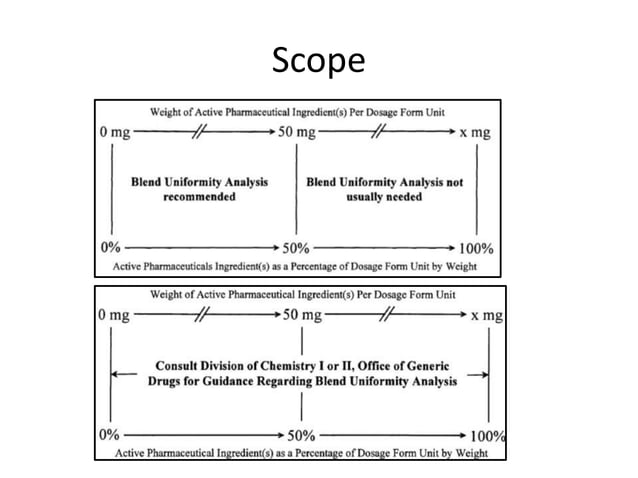 Scope

Weight of Active Pharmaceutical Ingredient(s) Per Dosage Form Unit

0 mg 50 mg x mg

Blend Uniformity Analysis recommended

Blend Uniformity Analysis not usually needed

0% 50% 100%

Active Pharmaceuticals Ingredient(s) as a Percentage of Dosage Form Unit by Weight

Weight of Active Pharmaceutical Ingredient(s) Per Dosage Form Unit

0 mg 50 mg x mg

Consult Division of Chemistry I or II, Office of Generic Drugs for Guidance Regarding Blend Uniformity Analysis

0% 50% 100%

Active Pharmaceutical Ingredient(s) as a Percentage of Dosage Form Unit by Weight